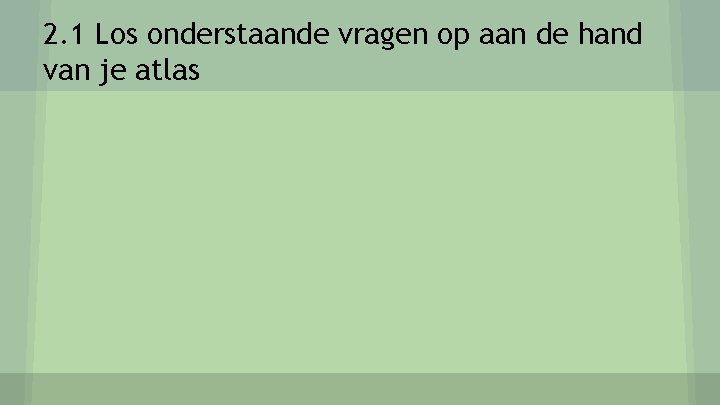 2.1 Los onderstaande vragen op aan de hand van je atlas